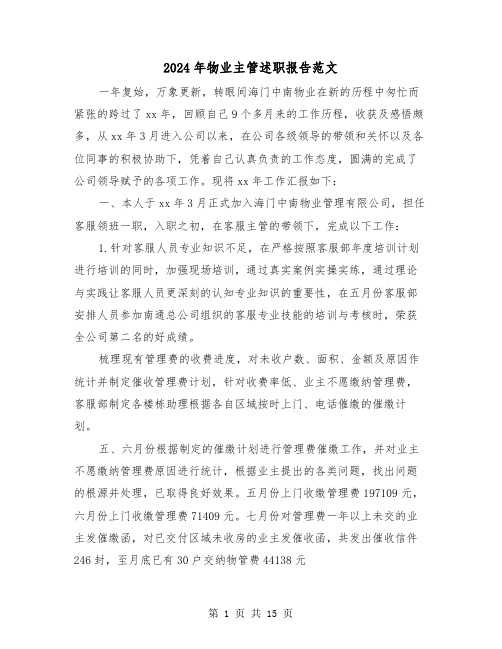 2024年物业主管述职报告范文

一年复始，万象更新，转眼间海门中南物业在新的历程中匆忙而紧张的跨过了xx年，回顾自己9个多月来的工作历程，收获及感悟颇多，从xx年3月进入公司以来，在公司各级领导的带领和关怀以及各位同事的积极协助下，凭着自己认真负责的工作态度，圆满的完成了公司领导赋予的各项工作。现将xx年工作汇报如下：

一、本人于xx年3月正式加入海门中南物业管理有限公司，担任客服领班一职，入职之初，在客服主管的带领下，完成以下工作：

1.针对客服人员专业知识不足，在严格按照客服部年度培训计划进行培训的同时，加强现场培训，通过真实案例实操实练，通过理论与实践让客服人员更深刻的认知专业知识的重要性，在五月份客服部安排人员参加南通总公司组织的客服专业技能的培训与考核时，荣获全公司第二名的好成绩。

梳理现有管理费的收费进度，对未收户数、面积、金额及原因作统计并制定催收管理费计划，针对收费率低、业主不愿缴纳管理费，客服部制定各楼栋助理根据各自区域按时上门、电话催缴的催缴计划。

五、六月份根据制定的催缴计划进行管理费催缴工作，并对业主不愿缴纳管理费原因进行统计，根据业主提出的各类问题，找出问题的根源并处理，已取得良好效果。五月份上门收缴管理费197109元，六月份上门收缴管理费71409元。七月份对管理费一年以上未交的业主发催缴函，对已交付区域未收房的业主发催收函，共发出催收信件246封，至月底已有30户交纳物管费44138元

第 1 页 共 15 页